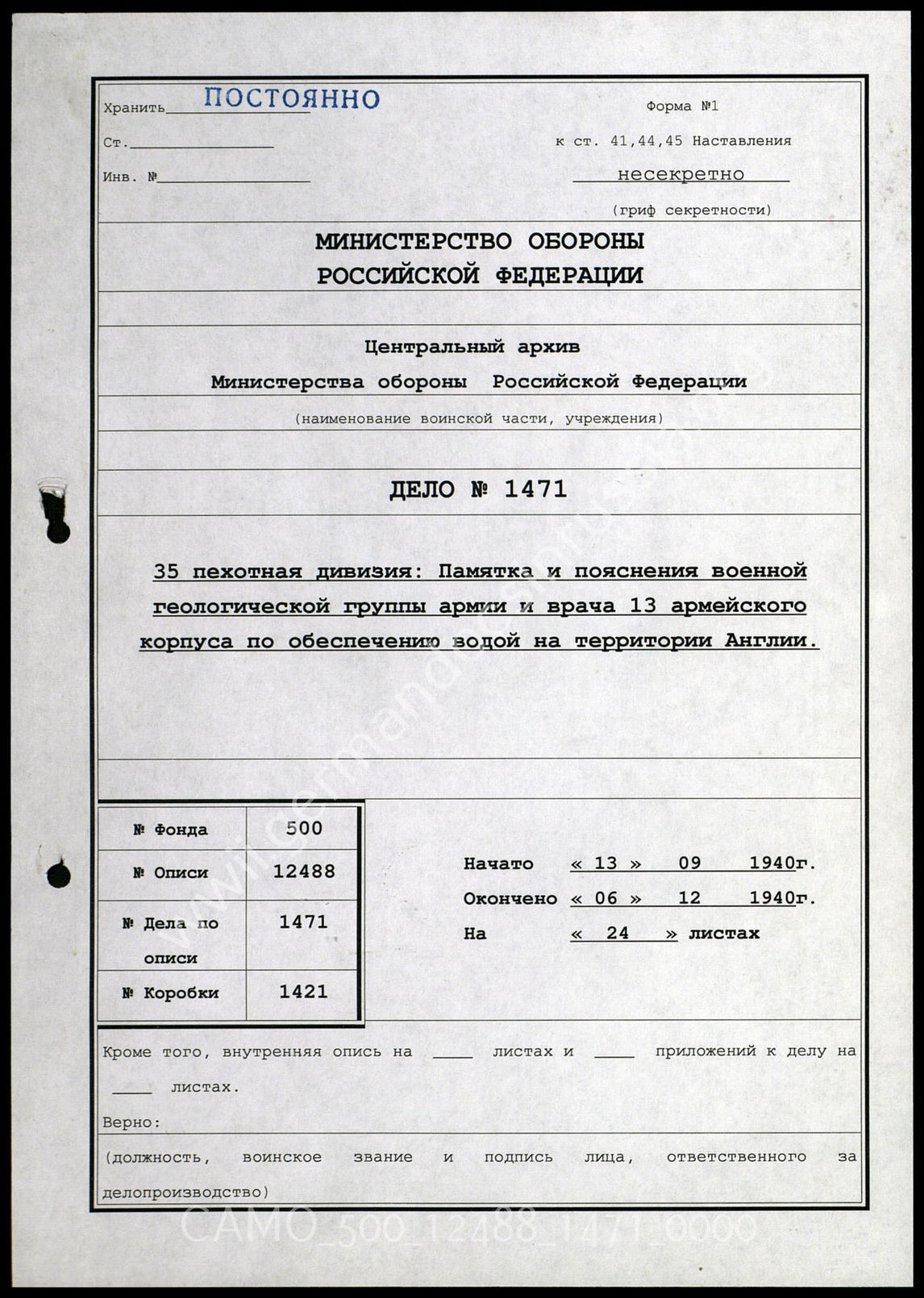 Хранить ПОСТОЯННО

Ст.

Инв. №

Форма №1

к ст. 41,44,45 Наставления

несекретно

(гриф секретности)

МИНИСТЕРСТВО ОБОРОНЫ РОССИЙСКОЙ ФЕДЕРАЦИИ

Центральный архив Министерства обороны Российской Федерации

(наименование воинской части, учреждения)

ДЕЛО № 1471

35 пехотная дивизия: Памятка и пояснения военной геологической группы армии и врача 13 армейского корпуса по обеспечению водой на территории Англии.

| № Фонда | 500 |
|---|---|
| № Описи | 12488 |
| № Дела по описи | 1471 |
| № Коробки | 1421 |

Начато « 13 » 09 1940г.

Окончено « 06 » 12 1940г.

На « 24 » листах

Кроме того, внутренняя опись на ____ листах и ____ приложений к делу на ____ листах.

Верно:

(должность, воинское звание и подпись лица, ответственного за делопроизводство)

www.germandocsinrussia.org

CAMO_500_12488_1471_0000